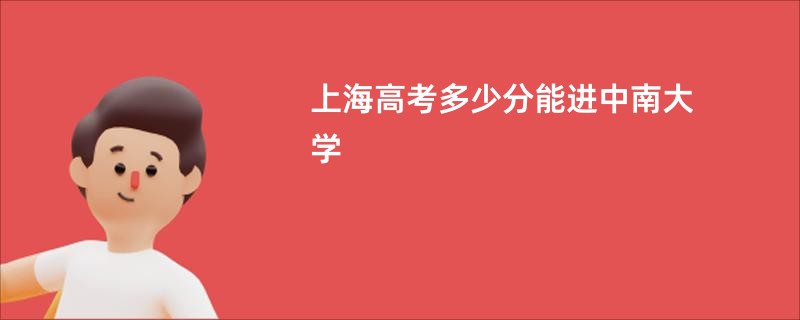 上海高考多少分能进中南大学